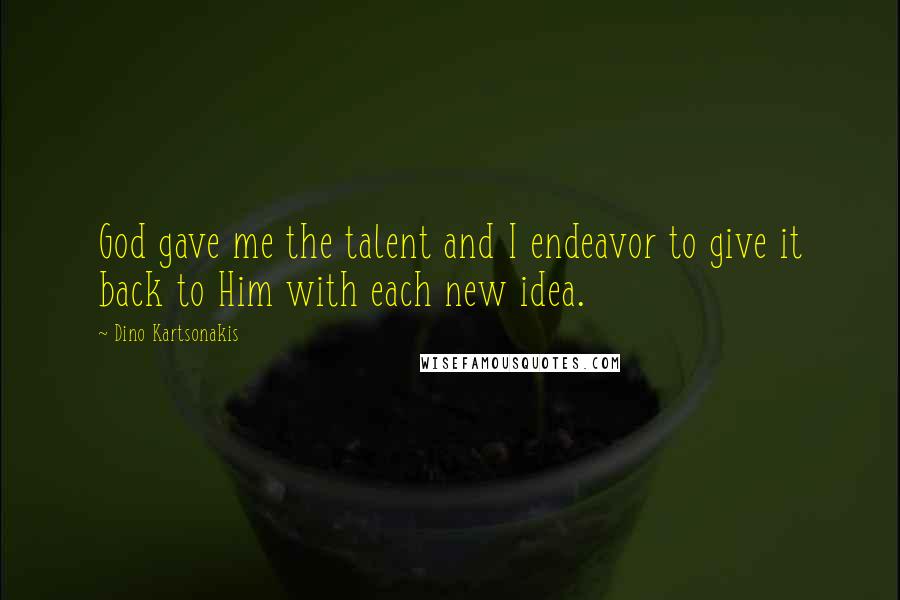 God gave me the talent and I endeavor to give it back to Him with each new idea.

~ Dino Kartsonakis

WISEFAMOUSQUOTES.COM